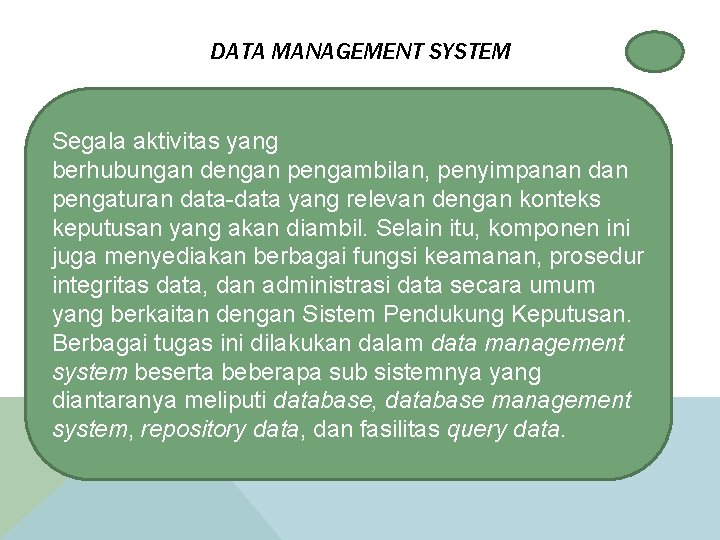 DATA MANAGEMENT SYSTEM

Segala aktivitas yang berhubungan dengan pengambilan, penyimpanan dan pengaturan data-data yang relevan dengan konteks keputusan yang akan diambil. Selain itu, komponen ini juga menyediakan berbagai fungsi keamanan, prosedur integritas data, dan administrasi data secara umum yang berkaitan dengan Sistem Pendukung Keputusan. Berbagai tugas ini dilakukan dalam data management system beserta beberapa sub sistemnya yang diantaranya meliputi database, database management system, repository data, dan fasilitas query data.